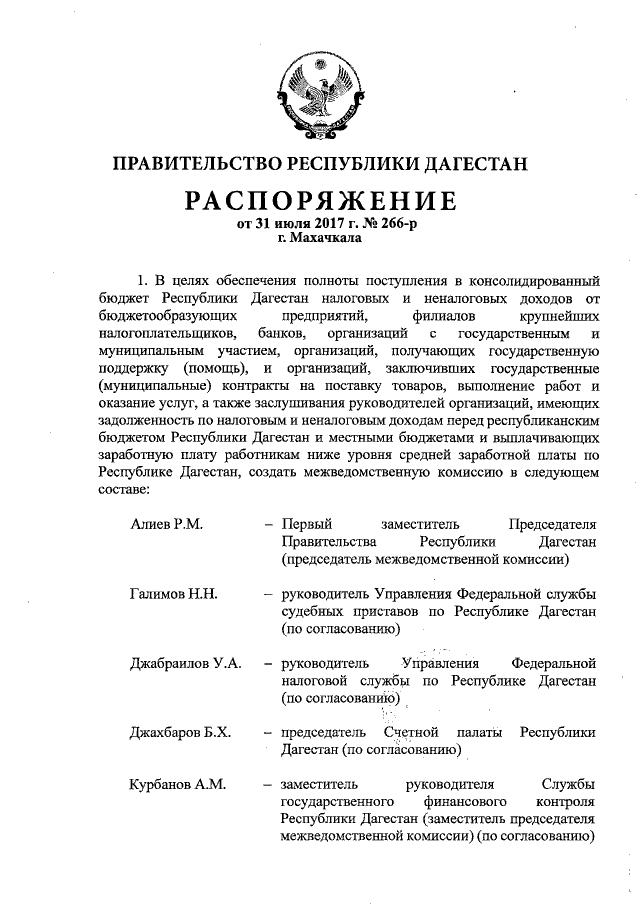 ПРАВИТЕЛЬСТВО РЕСПУБЛИКИ ДАГЕСТАН

РАСПОРЯЖЕНИЕ
от 31 июля 2017 г. № 266-р
г. Махачкала

1. В целях обеспечения полноты поступления в консолидированный бюджет Республики Дагестан налоговых и неналоговых доходов от бюджетообразующих предприятий, филиалов крупнейших налогоплательщиков, банков, организаций с государственным и муниципальным участием, организаций, получающих государственную поддержку (помощь), и организаций, заключивших государственные (муниципальные) контракты на поставку товаров, выполнение работ и оказание услуг, а также заслушивания руководителей организаций, имеющих задолженность по налоговым и неналоговым доходам перед республиканским бюджетом Республики Дагестан и местными бюджетами и выплачивающих заработную плату работникам ниже уровня средней заработной платы по Республике Дагестан, создать межведомственную комиссию в следующем составе:

Алиев Р.М. – Первый заместитель Председателя Правительства Республики Дагестан (председатель межведомственной комиссии)

Галимов Н.Н. – руководитель Управления Федеральной службы судебных приставов по Республике Дагестан (по согласованию)

Джабраилов У.А. – руководитель Управления Федеральной налоговой службы по Республике Дагестан (по согласованию)

Джахбаров Б.Х. – председатель Счетной палаты Республики Дагестан (по согласованию)

Курбанов А.М. – заместитель руководителя Службы государственного финансового контроля Республики Дагестан (заместитель председателя межведомственной комиссии) (по согласованию)